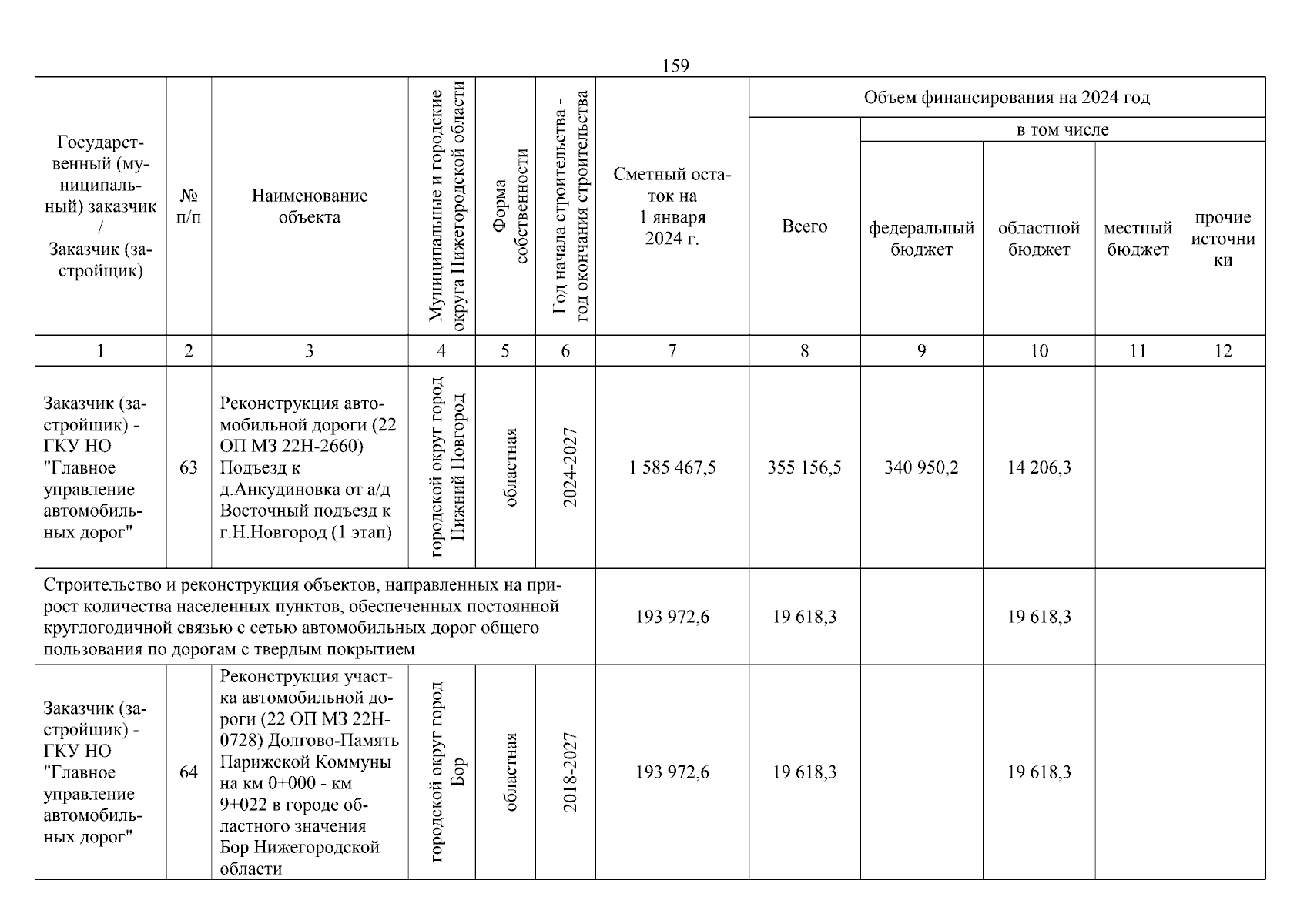 159

| Государственный (муниципальный) заказчик / Заказчик (застройщик) | № п/п | Наименование объекта | Муниципальные и городские округа Нижегородской области | Форма собственности | Год начала строительства - год окончания строительства | Сметный остаток на 1 января 2024 г. | Объем финансирования на 2024 год: Всего | в том числе: федеральный бюджет | областной бюджет | местный бюджет | прочие источники |
|---|---|---|---|---|---|---|---|---|---|---|---|
| 1 | 2 | 3 | 4 | 5 | 6 | 7 | 8 | 9 | 10 | 11 | 12 |
| Заказчик (застройщик) - ГКУ НО "Главное управление автомобильных дорог" | 63 | Реконструкция автомобильной дороги (22 ОП МЗ 22Н-2660) Подъезд к д.Анкудиновка от а/д Восточный подъезд к г.Н.Новгород (1 этап) | городской округ город Нижний Новгород | областная | 2024-2027 | 1 585 467,5 | 355 156,5 | 340 950,2 | 14 206,3 | | |
| Строительство и реконструкция объектов, направленных на прирост количества населенных пунктов, обеспеченных постоянной круглогодичной связью с сетью автомобильных дорог общего пользования по дорогам с твердым покрытием | | | | | | 193 972,6 | 19 618,3 | | 19 618,3 | | |
| Заказчик (застройщик) - ГКУ НО "Главное управление автомобильных дорог" | 64 | Реконструкция участка автомобильной дороги (22 ОП МЗ 22Н-0728) Долгово-Память Парижской Коммуны на км 0+000 - км 9+022 в городе областного значения Бор Нижегородской области | городской округ город Бор | областная | 2018-2027 | 193 972,6 | 19 618,3 | | 19 618,3 | | |